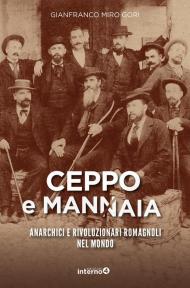 GIANFRANCO MIRO GORI

CEPPO
e MANNAIA

ANARCHICI E RIVOLUZIONARI ROMAGNOLI NEL MONDO

interno4